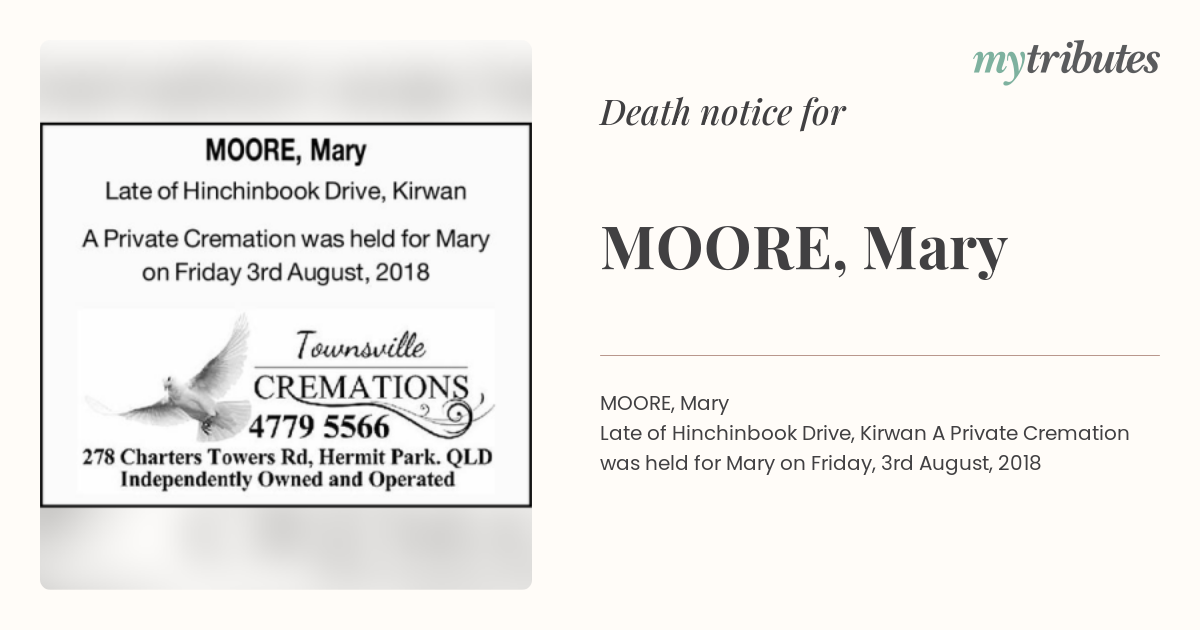 MOORE, Mary

Late of Hinchinbook Drive, Kirwan

A Private Cremation was held for Mary on Friday 3rd August, 2018

Townsville
CREMATIONS
4779 5566
278 Charters Towers Rd, Hermit Park. QLD
Independently Owned and Operated

mytributes

Death notice for

MOORE, Mary

MOORE, Mary
Late of Hinchinbook Drive, Kirwan A Private Cremation was held for Mary on Friday, 3rd August, 2018